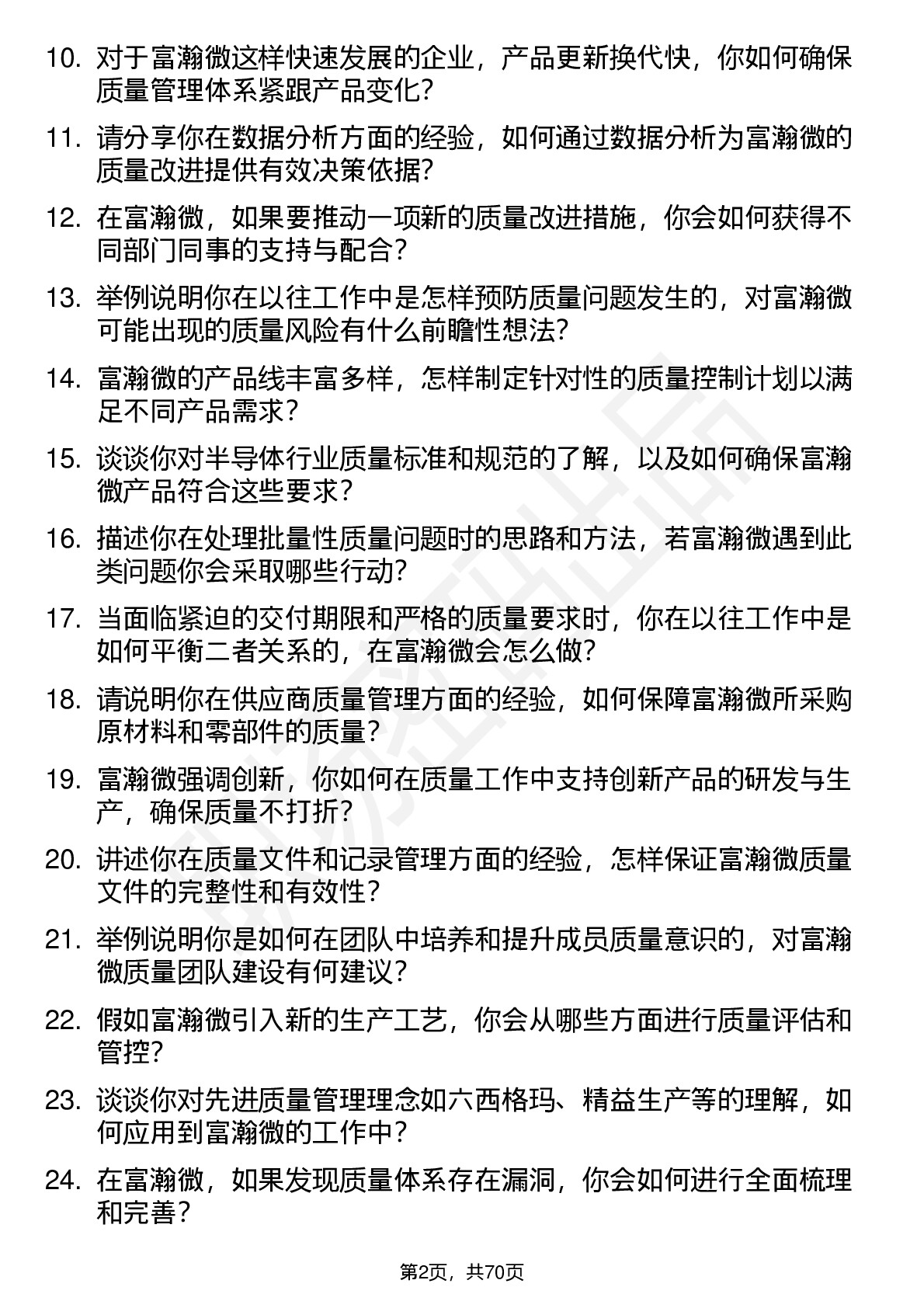 10. 对于富瀚微这样快速发展的企业，产品更新换代快，你如何确保质量管理体系紧跟产品变化？

11. 请分享你在数据分析方面的经验，如何通过数据分析为富瀚微的质量改进提供有效决策依据？

12. 在富瀚微，如果要推动一项新的质量改进措施，你会如何获得不同部门同事的支持与配合？

13. 举例说明你在以往工作中是怎样预防质量问题发生的，对富瀚微可能出现的质量风险有什么前瞻性想法？

14. 富瀚微的产品线丰富多样，怎样制定针对性的质量控制计划以满足不同产品需求？

15. 谈谈你对半导体行业质量标准和规范的了解，以及如何确保富瀚微产品符合这些要求？

16. 描述你在处理批量性质量问题时的思路和方法，若富瀚微遇到此类问题你会采取哪些行动？

17. 当面临紧迫的交付期限和严格的质量要求时，你在以往工作中是如何平衡二者关系的，在富瀚微会怎么做？

18. 请说明你在供应商质量管理方面的经验，如何保障富瀚微所采购原材料和零部件的质量？

19. 富瀚微强调创新，你如何在质量工作中支持创新产品的研发与生产，确保质量不打折？

20. 讲述你在质量文件和记录管理方面的经验，怎样保证富瀚微质量文件的完整性和有效性？

21. 举例说明你是如何在团队中培养和提升成员质量意识的，对富瀚微质量团队建设有何建议？

22. 假如富瀚微引入新的生产工艺，你会从哪些方面进行质量评估和管控？

23. 谈谈你对先进质量管理理念如六西格玛、精益生产等的理解，如何应用到富瀚微的工作中？

24. 在富瀚微，如果发现质量体系存在漏洞，你会如何进行全面梳理和完善？

第2页，共70页